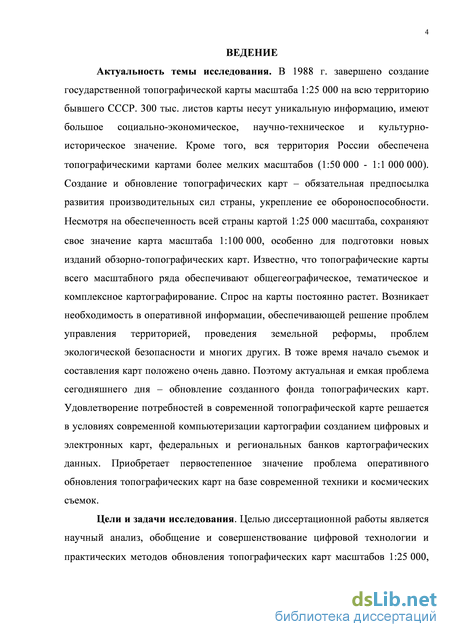 4

ВЕДЕНИЕ

Актуальность темы исследования. В 1988 г. завершено создание государственной топографической карты масштаба 1:25 000 на всю территорию бывшего СССР. 300 тыс. листов карты несут уникальную информацию, имеют большое социально-экономическое, научно-техническое и культурно-историческое значение. Кроме того, вся территория России обеспечена топографическими картами более мелких масштабов (1:50 000 - 1:1 000 000). Создание и обновление топографических карт – обязательная предпосылка развития производительных сил страны, укрепление ее обороноспособности. Несмотря на обеспеченность всей страны картой 1:25 000 масштаба, сохраняют свое значение карта масштаба 1:100 000, особенно для подготовки новых изданий обзорно-топографических карт. Известно, что топографические карты всего масштабного ряда обеспечивают общегеографическое, тематическое и комплексное картографирование. Спрос на карты постоянно растет. Возникает необходимость в оперативной информации, обеспечивающей решение проблем управления территорией, проведения земельной реформы, проблем экологической безопасности и многих других. В тоже время начало съемок и составления карт положено очень давно. Поэтому актуальная и емкая проблема сегодняшнего дня – обновление созданного фонда топографических карт. Удовлетворение потребностей в современной топографической карте решается в условиях современной компьютеризации картографии созданием цифровых и электронных карт, федеральных и региональных банков картографических данных. Приобретает первостепенное значение проблема оперативного обновления топографических карт на базе современной техники и космических съемок.

Цели и задачи исследования. Целью диссертационной работы является научный анализ, обобщение и совершенствование цифровой технологии и практических методов обновления топографических карт масштабов 1:25 000,

dsLib.net
библиотека диссертаций